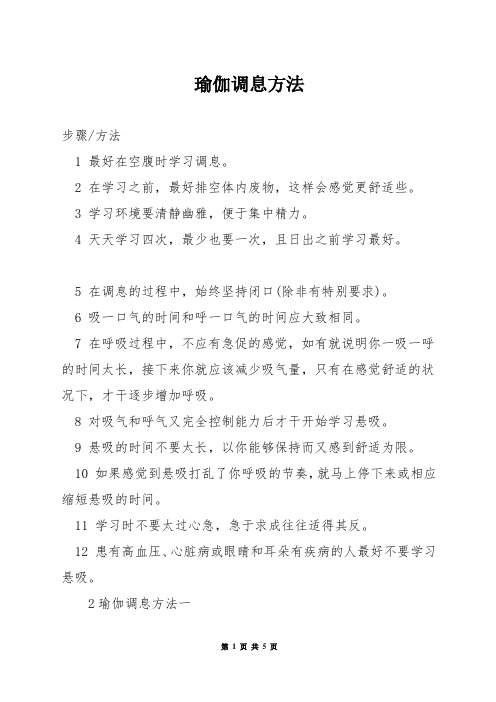 瑜伽调息方法

步骤/方法

1 最好在空腹时学习调息。

2 在学习之前，最好排空体内废物，这样会感觉更舒适些。

3 学习环境要清静幽雅，便于集中精力。

4 天天学习四次，最少也要一次，且日出之前学习最好。

5 在调息的过程中，始终坚持闭口(除非有特别要求)。

6 吸一口气的时间和呼一口气的时间应大致相同。

7 在呼吸过程中，不应有急促的感觉，如有就说明你一吸一呼的时间太长，接下来你就应该减少吸气量，只有在感觉舒适的状况下，才干逐步增加呼吸。

8 对吸气和呼气又完全控制能力后才干开始学习悬吸。

9 悬吸的时间不要太长，以你能够保持而又感到舒适为限。

10 如果感觉到悬吸打乱了你呼吸的节奏，就马上停下来或相应缩短悬吸的时间。

11 学习时不要太过心急，急于求成往往适得其反。

12 患有高血压、心脏病或眼睛和耳朵有疾病的人最好不要学习悬吸。

2 瑜伽调息方法一

第 1 页 共 5 页